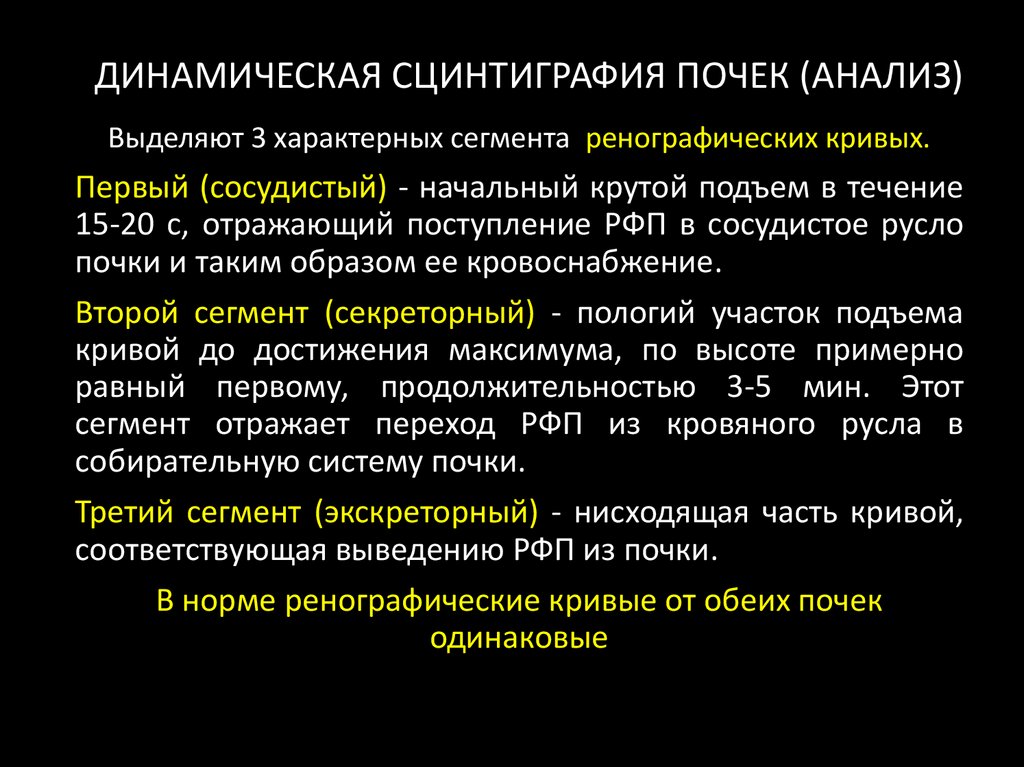 ДИНАМИЧЕСКАЯ СЦИНТИГРАФИЯ ПОЧЕК (АНАЛИЗ)

Выделяют 3 характерных сегмента ренографических кривых.

Первый (сосудистый) - начальный крутой подъем в течение 15-20 с, отражающий поступление РФП в сосудистое русло почки и таким образом ее кровоснабжение.

Второй сегмент (секреторный) - пологий участок подъема кривой до достижения максимума, по высоте примерно равный первому, продолжительностью 3-5 мин. Этот сегмент отражает переход РФП из кровяного русла в собирательную систему почки.

Третий сегмент (экскреторный) - нисходящая часть кривой, соответствующая выведению РФП из почки.

В норме ренографические кривые от обеих почек одинаковые